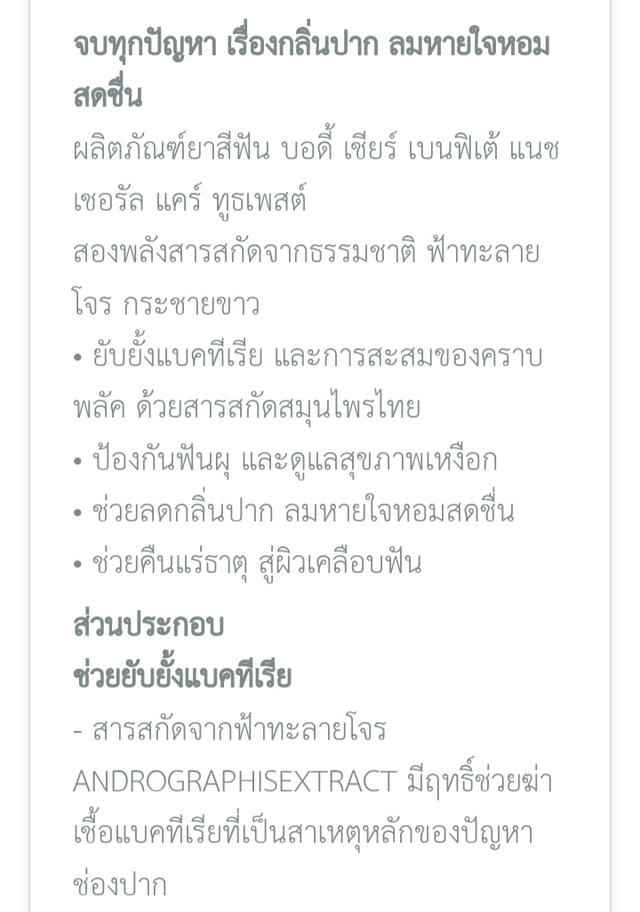 จบทุกปัญหา เรื่องกลิ่นปาก ลมหายใจหอมสดชื่น

ผลิตภัณฑ์ยาสีฟัน บอดี้ เชียร์ เบนฟิเต้ แนชเชอรัล แคร์ ทูธเพสต์
สองพลังสารสกัดจากธรรมชาติ ฟ้าทะลายโจร กระชายขาว
• ยับยั้งแบคทีเรีย และการสะสมของคราบพลัค ด้วยสารสกัดสมุนไพรไทย
• ป้องกันฟันผุ และดูแลสุขภาพเหงือก
• ช่วยลดกลิ่นปาก ลมหายใจหอมสดชื่น
• ช่วยคืนแร่ธาตุ สู่ผิวเคลือบฟัน

ส่วนประกอบ
ช่วยยับยั้งแบคทีเรีย

- สารสกัดจากฟ้าทะลายโจร ANDROGRAPHISEXTRACT มีฤทธิ์ช่วยฆ่าเชื้อแบคทีเรียที่เป็นสาเหตุหลักของปัญหาช่องปาก